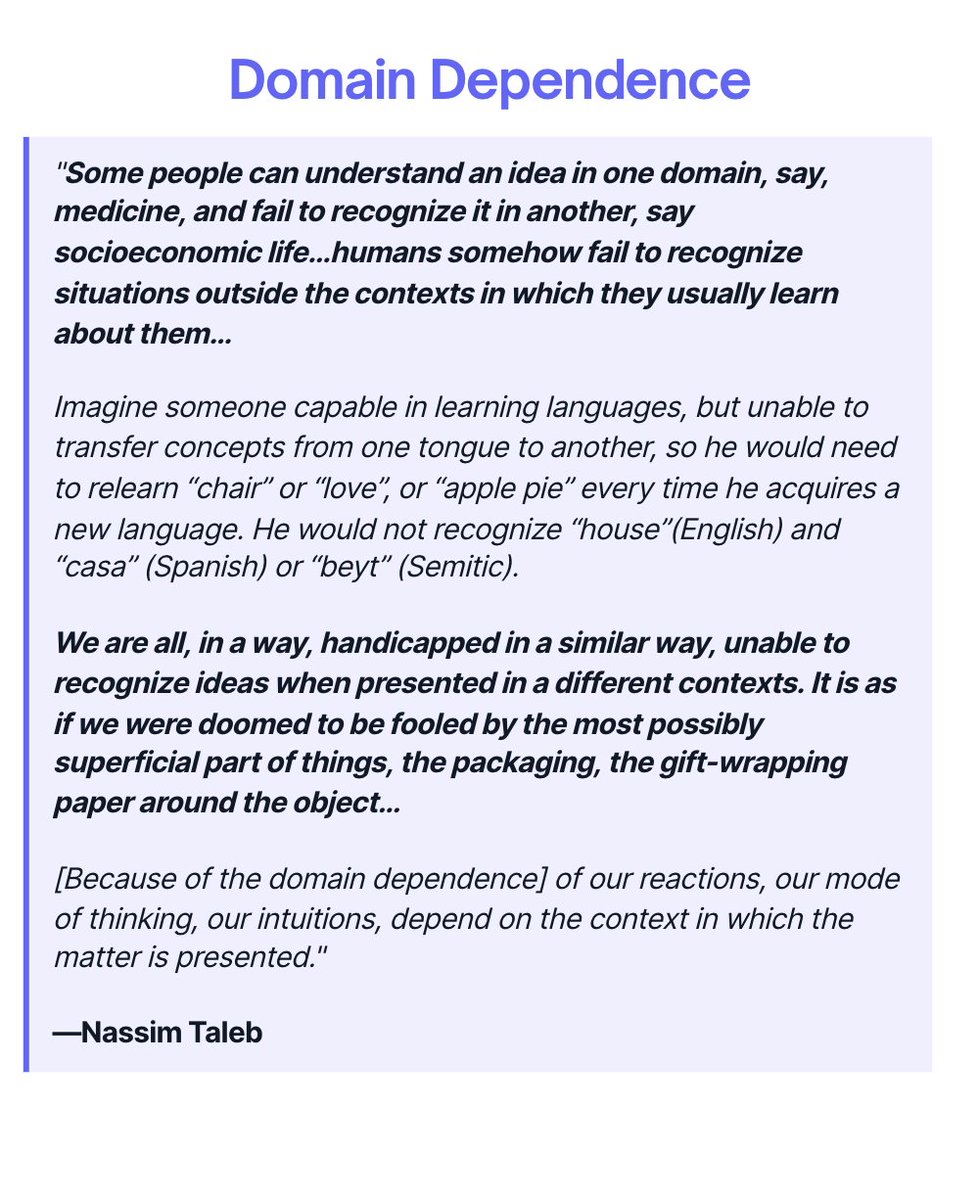 Domain Dependence

"Some people can understand an idea in one domain, say, medicine, and fail to recognize it in another, say socioeconomic life...humans somehow fail to recognize situations outside the contexts in which they usually learn about them...

Imagine someone capable in learning languages, but unable to transfer concepts from one tongue to another, so he would need to relearn "chair" or "love", or "apple pie" every time he acquires a new language. He would not recognize "house"(English) and "casa" (Spanish) or "beyt" (Semitic).

We are all, in a way, handicapped in a similar way, unable to recognize ideas when presented in a different contexts. It is as if we were doomed to be fooled by the most possibly superficial part of things, the packaging, the gift-wrapping paper around the object...

[Because of the domain dependence] of our reactions, our mode of thinking, our intuitions, depend on the context in which the matter is presented."

—Nassim Taleb